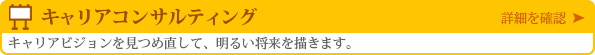 キャリアコンサルティング

詳細を確認 ➤

キャリアビジョンを見つめ直して、明るい将来を描きます。